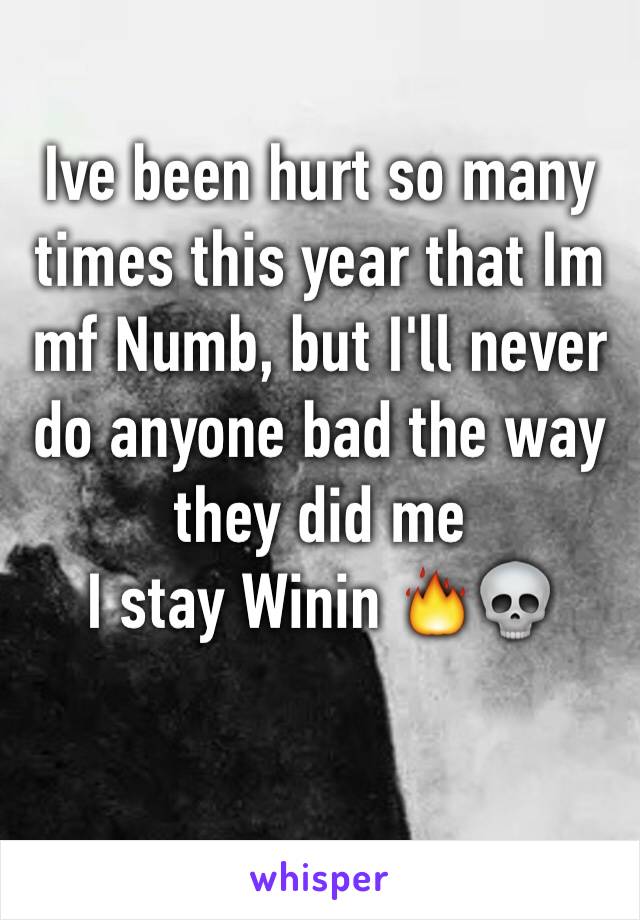 Ive been hurt so many times this year that Im mf Numb, but I'll never do anyone bad the way they did me
I stay Winin 🔥💀

whisper